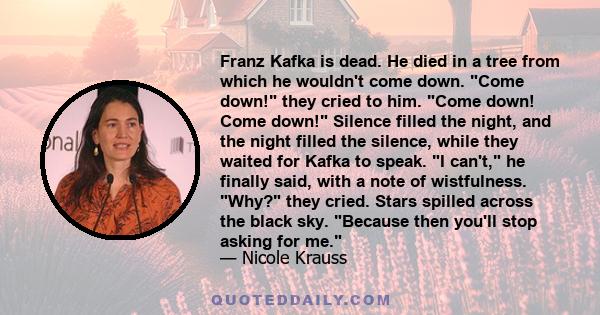 Franz Kafka is dead. He died in a tree from which he wouldn't come down. "Come down!" they cried to him. "Come down! Come down!" Silence filled the night, and the night filled the silence, while they waited for Kafka to speak. "I can't," he finally said, with a note of wistfulness. "Why?" they cried. Stars spilled across the black sky. "Because then you'll stop asking for me."
— Nicole Krauss

QUOTEDDAILY.COM